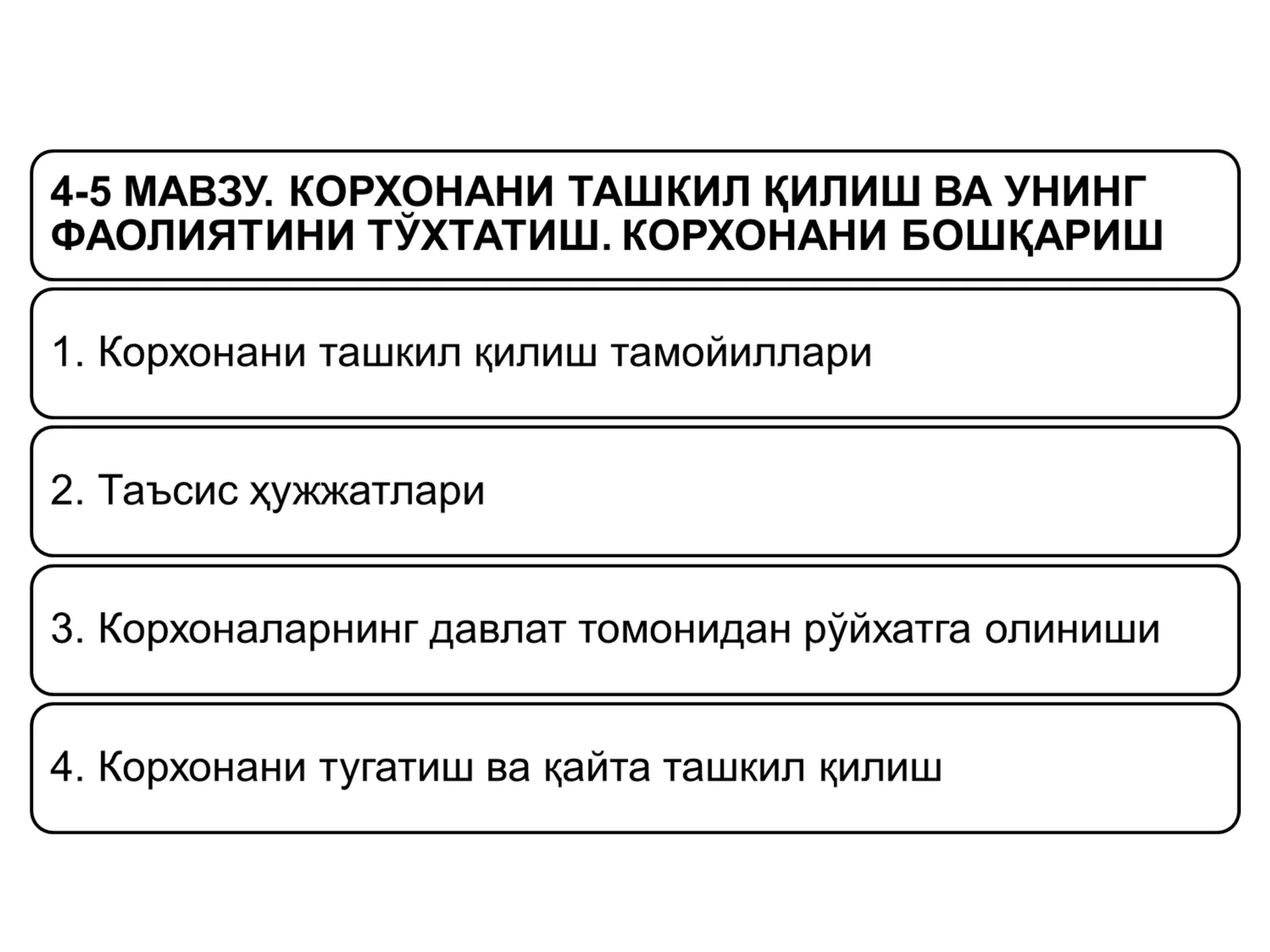 4-5 МАВЗУ. КОРХОНАНИ ТАШКИЛ ҚИЛИШ ВА УНИНГ ФАОЛИЯТИНИ ТЎХТАТИШ. КОРХОНАНИ БОШҚАРИШ

1. Корхонани ташкил қилиш тамойиллари

2. Таъсис ҳужжатлари

3. Корхоналарнинг давлат томонидан рўйхатга олиниши

4. Корхонани тугатиш ва қайта ташкил қилиш